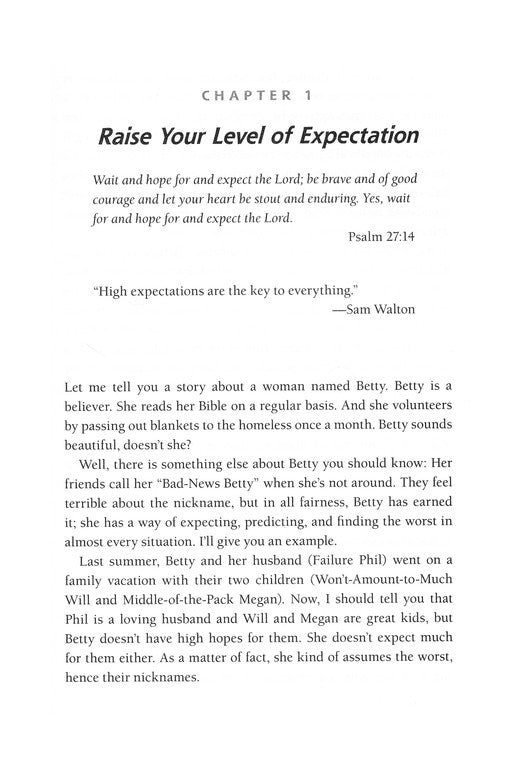 CHAPTER 1

Raise Your Level of Expectation

Wait and hope for and expect the Lord; be brave and of good courage and let your heart be stout and enduring. Yes, wait for and hope for and expect the Lord.

Psalm 27:14

"High expectations are the key to everything."
—Sam Walton

Let me tell you a story about a woman named Betty. Betty is a believer. She reads her Bible on a regular basis. And she volunteers by passing out blankets to the homeless once a month. Betty sounds beautiful, doesn't she?

Well, there is something else about Betty you should know: Her friends call her "Bad-News Betty" when she's not around. They feel terrible about the nickname, but in all fairness, Betty has earned it; she has a way of expecting, predicting, and finding the worst in almost every situation. I'll give you an example.

Last summer, Betty and her husband (Failure Phil) went on a family vacation with their two children (Won't-Amount-to-Much Will and Middle-of-the-Pack Megan). Now, I should tell you that Phil is a loving husband and Will and Megan are great kids, but Betty doesn't have high hopes for them. She doesn't expect much for them either. As a matter of fact, she kind of assumes the worst, hence their nicknames.